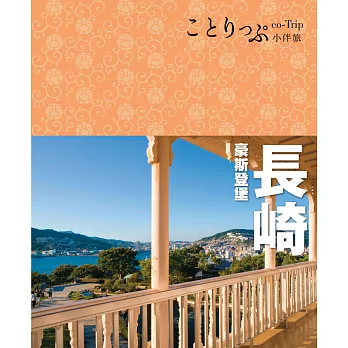 ことりっぷ co-Trip 小伴旅

長崎

豪斯登堡